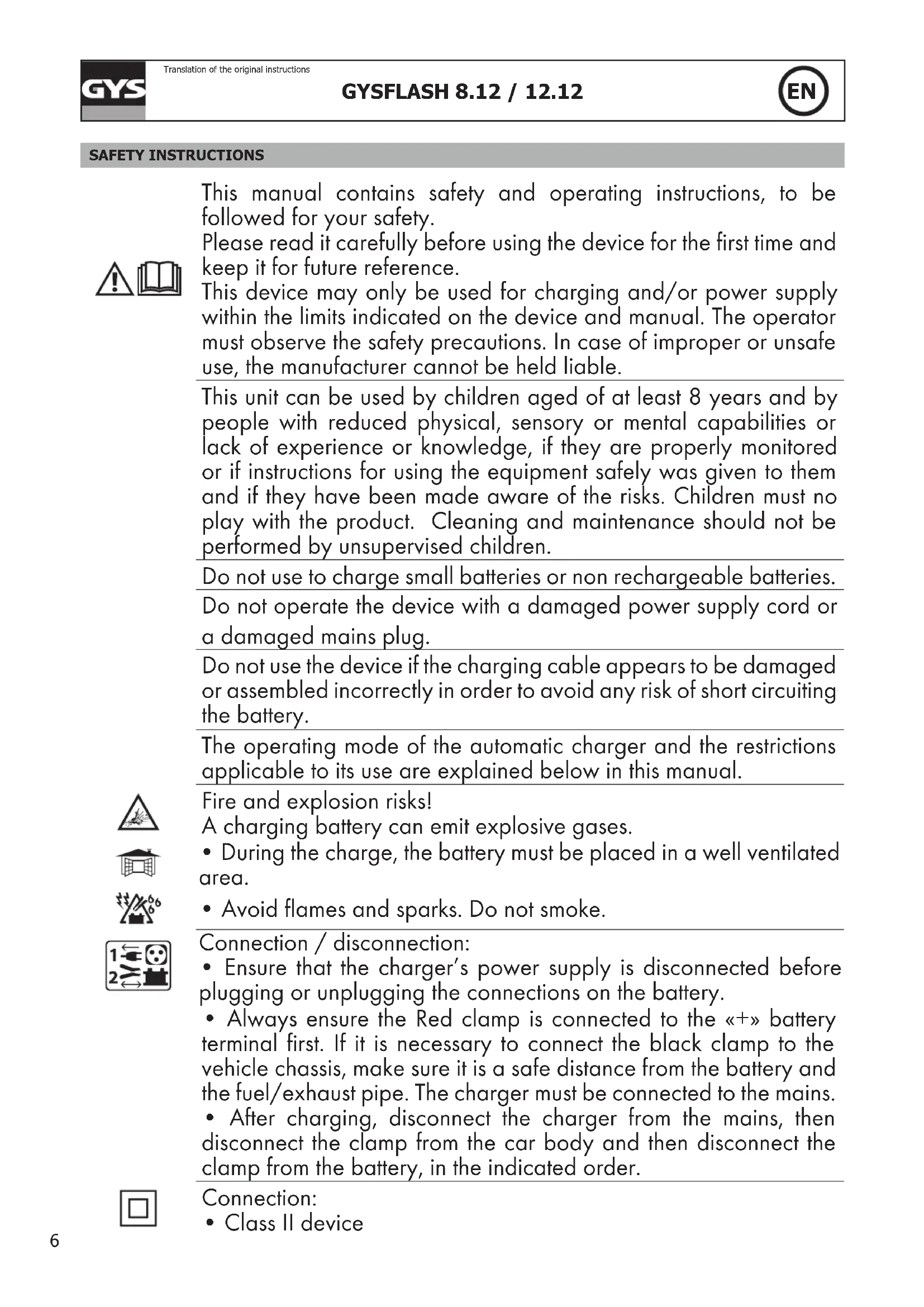 GYS

Translation of the original instructions

GYSFLASH 8.12 / 12.12

EN

SAFETY INSTRUCTIONS

This manual contains safety and operating instructions, to be followed for your safety.
Please read it carefully before using the device for the first time and keep it for future reference.
This device may only be used for charging and/or power supply within the limits indicated on the device and manual. The operator must observe the safety precautions. In case of improper or unsafe use, the manufacturer cannot be held liable.

This unit can be used by children aged of at least 8 years and by people with reduced physical, sensory or mental capabilities or lack of experience or knowledge, if they are properly monitored or if instructions for using the equipment safely was given to them and if they have been made aware of the risks. Children must no play with the product. Cleaning and maintenance should not be performed by unsupervised children.

Do not use to charge small batteries or non rechargeable batteries.

Do not operate the device with a damaged power supply cord or a damaged mains plug.

Do not use the device if the charging cable appears to be damaged or assembled incorrectly in order to avoid any risk of short circuiting the battery.

The operating mode of the automatic charger and the restrictions applicable to its use are explained below in this manual.

Fire and explosion risks!
A charging battery can emit explosive gases.
• During the charge, the battery must be placed in a well ventilated area.
• Avoid flames and sparks. Do not smoke.

1
2

Connection / disconnection:
• Ensure that the charger's power supply is disconnected before plugging or unplugging the connections on the battery.
• Always ensure the Red clamp is connected to the «+» battery terminal first. If it is necessary to connect the black clamp to the vehicle chassis, make sure it is a safe distance from the battery and the fuel/exhaust pipe. The charger must be connected to the mains.
• After charging, disconnect the charger from the mains, then disconnect the clamp from the car body and then disconnect the clamp from the battery, in the indicated order.

Connection:
• Class II device

6